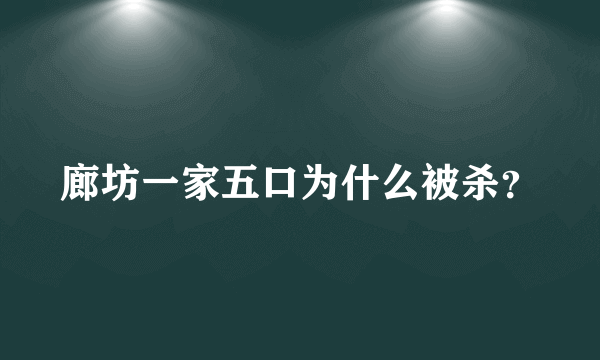 廊坊一家五口为什么被杀?